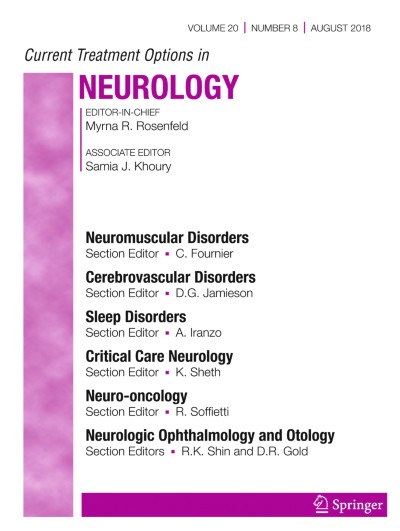 VOLUME 20 | NUMBER 8 | AUGUST 2018

Current Treatment Options in

NEUROLOGY

EDITOR-IN-CHIEF
Myrna R. Rosenfeld

ASSOCIATE EDITOR
Samia J. Khoury

Neuromuscular Disorders
Section Editor ▪ C. Fournier

Cerebrovascular Disorders
Section Editor ▪ D.G. Jamieson

Sleep Disorders
Section Editor ▪ A. Iranzo

Critical Care Neurology
Section Editor ▪ K. Sheth

Neuro-oncology
Section Editor ▪ R. Soffietti

Neurologic Ophthalmology and Otology
Section Editors ▪ R.K. Shin and D.R. Gold

Springer